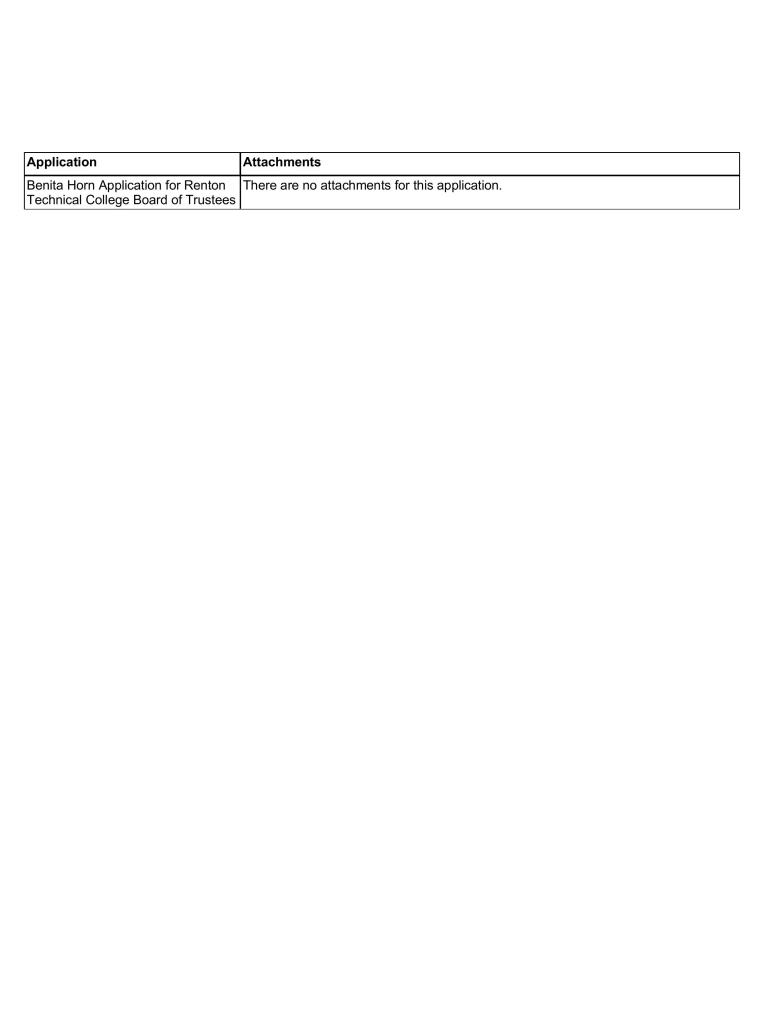 | Application | Attachments |
|---|---|
| Benita Horn Application for Renton Technical College Board of Trustees | There are no attachments for this application. |